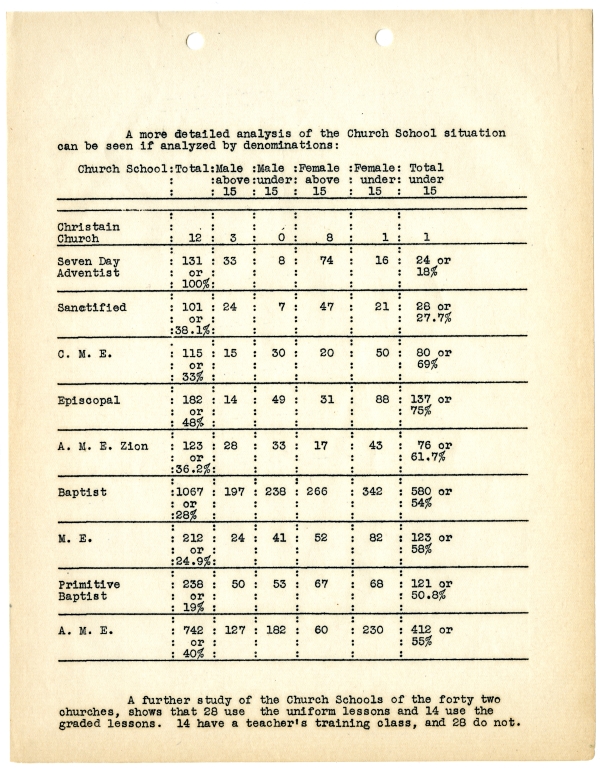 A more detailed analysis of the Church School situation can be seen if analyzed by denominations:

| Church School | Total | Male above 15 | Male under 15 | Female above 15 | Female under 15 | Total under 15 |
|---|---|---|---|---|---|---|
| Christain Church | 12 | 3 | 0 | 8 | 1 | 1 |
| Seven Day Adventist | 131 or 100% | 33 | 8 | 74 | 16 | 24 or 18% |
| Sanctified | 101 or 38.1% | 24 | 7 | 47 | 21 | 28 or 27.7% |
| C. M. E. | 115 or 33% | 15 | 30 | 20 | 50 | 80 or 69% |
| Episcopal | 182 or 48% | 14 | 49 | 31 | 88 | 137 or 75% |
| A. M. E. Zion | 123 or 36.2% | 28 | 33 | 17 | 43 | 76 or 61.7% |
| Baptist | 1067 or 28% | 197 | 238 | 266 | 342 | 580 or 54% |
| M. E. | 212 or 24.9% | 24 | 41 | 52 | 82 | 123 or 58% |
| Primitive Baptist | 238 or 19% | 50 | 53 | 67 | 68 | 121 or 50.8% |
| A. M. E. | 742 or 40% | 127 | 182 | 60 | 230 | 412 or 55% |

A further study of the Church Schools of the forty two churches, shows that 28 use the uniform lessons and 14 use the graded lessons. 14 have a teacher's training class, and 28 do not.